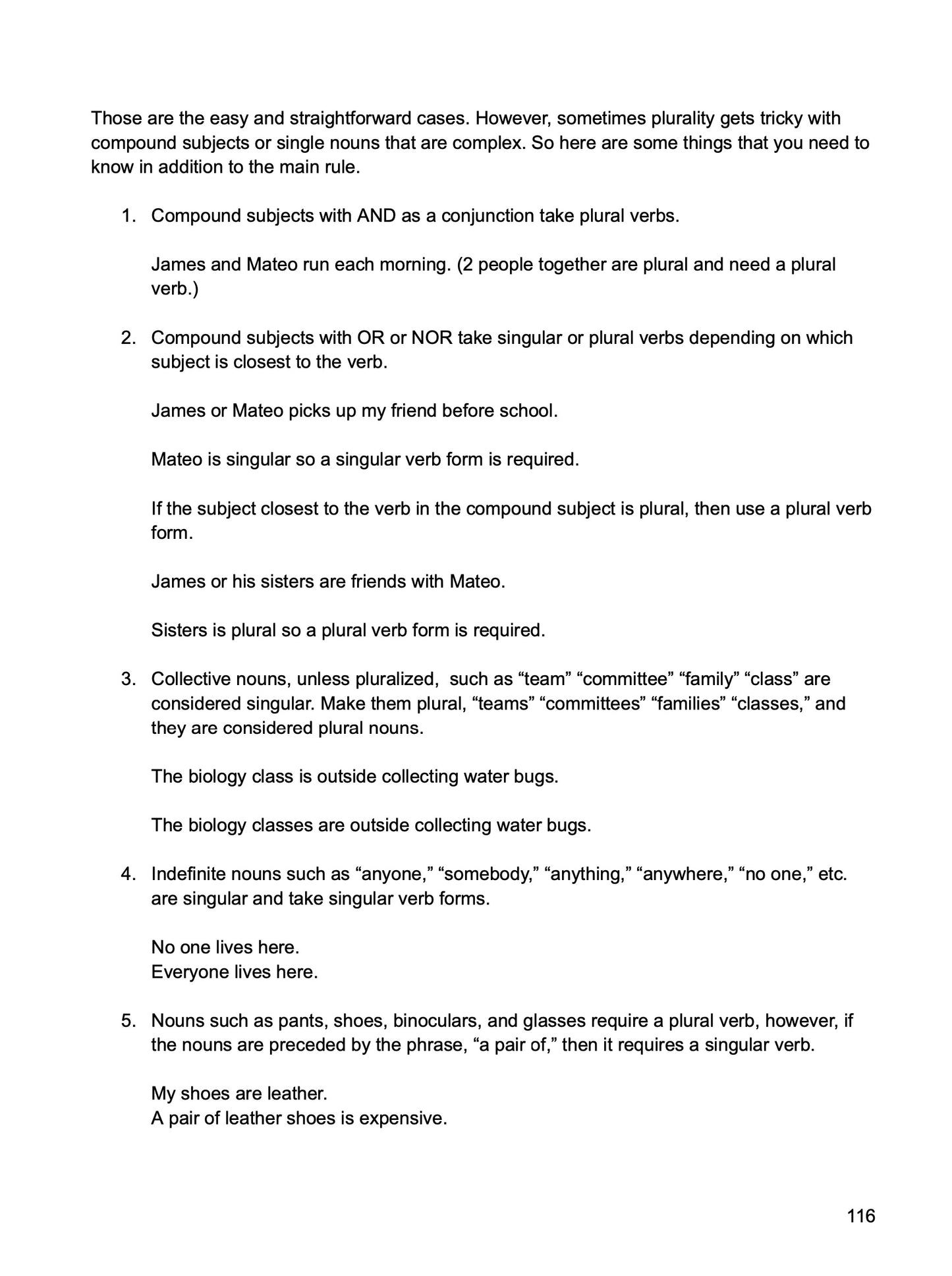 Those are the easy and straightforward cases. However, sometimes plurality gets tricky with compound subjects or single nouns that are complex. So here are some things that you need to know in addition to the main rule.

1. Compound subjects with AND as a conjunction take plural verbs.

James and Mateo run each morning. (2 people together are plural and need a plural verb.)

2. Compound subjects with OR or NOR take singular or plural verbs depending on which subject is closest to the verb.

James or Mateo picks up my friend before school.

Mateo is singular so a singular verb form is required.

If the subject closest to the verb in the compound subject is plural, then use a plural verb form.

James or his sisters are friends with Mateo.

Sisters is plural so a plural verb form is required.

3. Collective nouns, unless pluralized,  such as “team” “committee” “family” “class” are considered singular. Make them plural, “teams” “committees” “families” “classes,” and they are considered plural nouns.

The biology class is outside collecting water bugs.

The biology classes are outside collecting water bugs.

4. Indefinite nouns such as “anyone,” “somebody,” “anything,” “anywhere,” “no one,” etc. are singular and take singular verb forms.

No one lives here.
Everyone lives here.

5. Nouns such as pants, shoes, binoculars, and glasses require a plural verb, however, if the nouns are preceded by the phrase, “a pair of,” then it requires a singular verb.

My shoes are leather.
A pair of leather shoes is expensive.

116